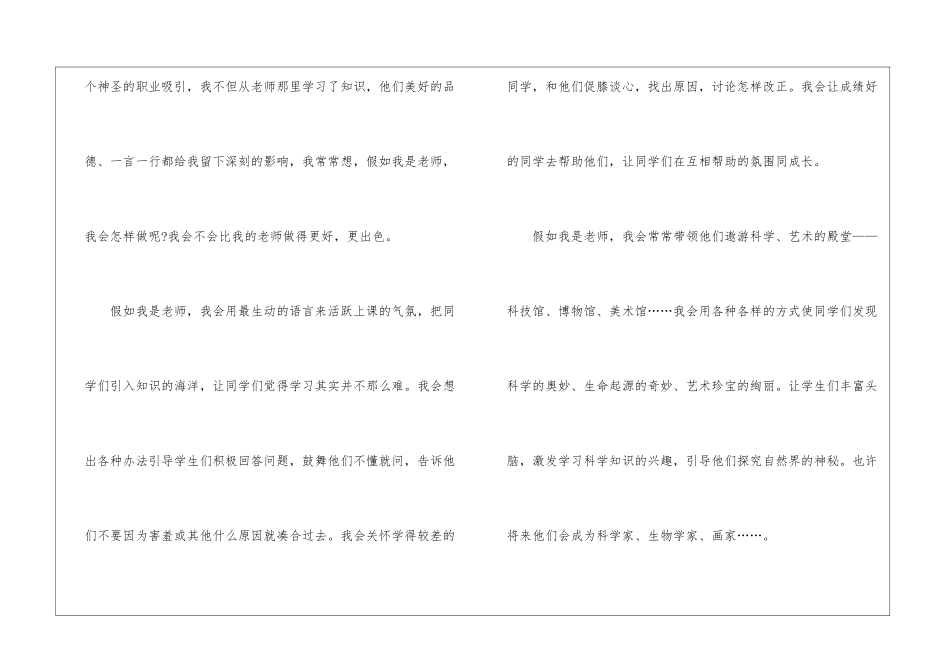 个神圣的职业吸引，我不但从老师那里学习了知识，他们美好的品德、一言一行都给我留下深刻的影响，我常常想，假如我是老师，我会怎样做呢?我会不会比我的老师做得更好，更出色。

假如我是老师，我会用最生动的语言来活跃上课的气氛，把同学们引入知识的海洋，让同学们觉得学习其实并不那么难。我会想出各种办法引导学生们积极回答问题，鼓舞他们不懂就问，告诉他们不要因为害羞或其他什么原因就凑合过去。我会关怀学得较差的同学，和他们促膝谈心，找出原因，讨论怎样改正。我会让成绩好的同学去帮助他们，让同学们在互相帮助的氛围同成长。

假如我是老师，我会常常带领他们遨游科学、艺术的殿堂——科技馆、博物馆、美术馆……我会用各种各样的方式使同学们发现科学的奥妙、生命起源的奇妙、艺术珍宝的绚丽。让学生们丰富头脑，激发学习科学知识的兴趣，引导他们探究自然界的神秘。也许将来他们会成为科学家、生物学家、画家……。